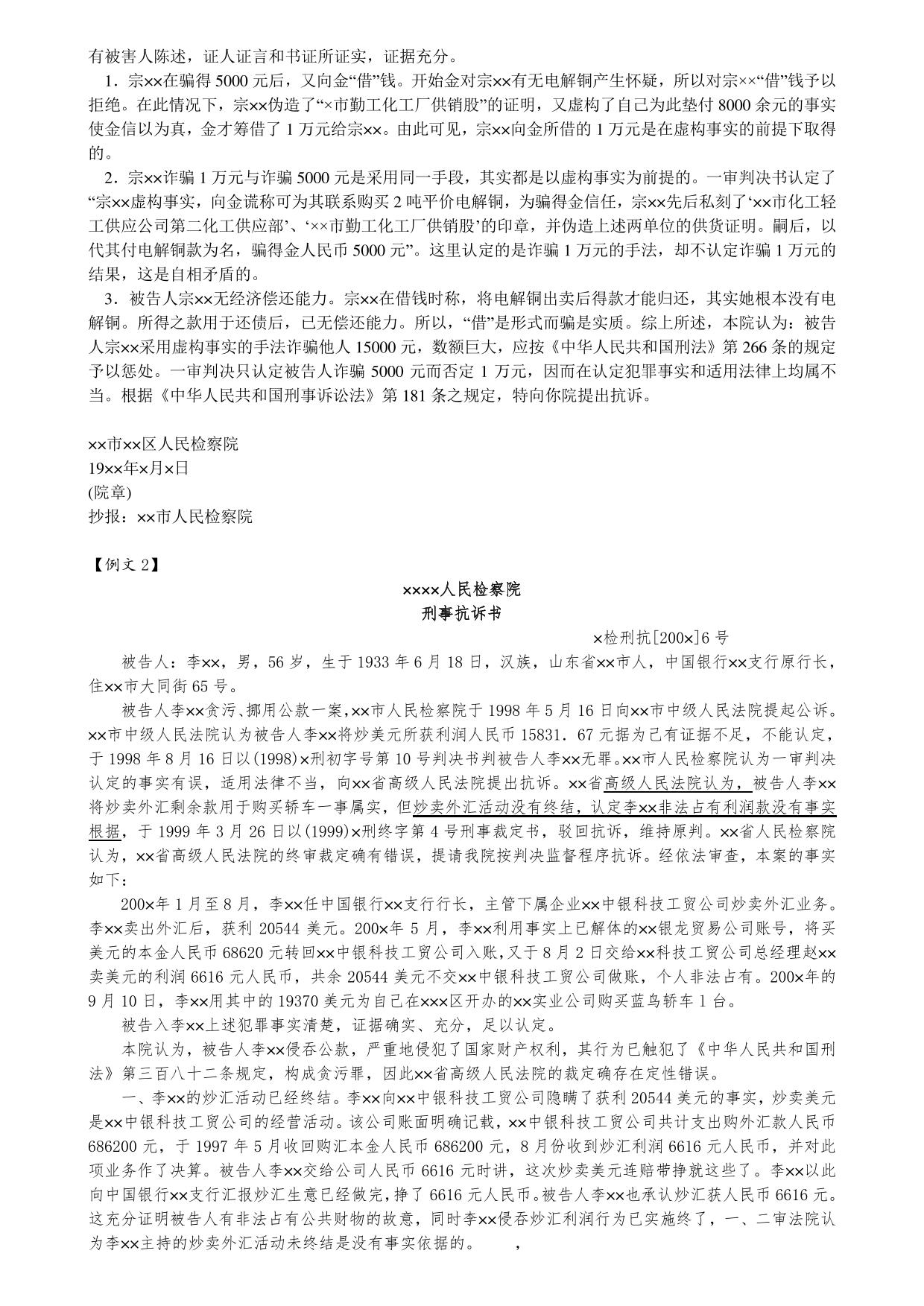 有被害人陈述，证人证言和书证所证实，证据充分。

1．宗××在骗得 5000 元后，又向金“借”钱。开始金对宗××有无电解铜产生怀疑，所以对宗××“借”钱予以拒绝。在此情况下，宗××伪造了“×市勤工化工厂供销股”的证明，又虚构了自己为此垫付 8000 余元的事实使金信以为真，金才筹借了 1 万元给宗××。由此可见，宗××向金所借的 1 万元是在虚构事实的前提下取得的。

2．宗××诈骗 1 万元与诈骗 5000 元是采用同一手段，其实都是以虚构事实为前提的。一审判决书认定了“宗××虚构事实，向金谎称可为其联系购买 2 吨平价电解铜，为骗得金信任，宗××先后私刻了‘××市化工轻工供应公司第二化工供应部’、‘××市勤工化工厂供销股’的印章，并伪造上述两单位的供货证明。嗣后，以代其付电解铜款为名，骗得金人民币 5000 元”。这里认定的是诈骗 1 万元的手法，却不认定诈骗 1 万元的结果，这是自相矛盾的。

3．被告人宗××无经济偿还能力。宗××在借钱时称，将电解铜出卖后得款才能归还，其实她根本没有电解铜。所得之款用于还债后，已无偿还能力。所以，“借”是形式而骗是实质。综上所述，本院认为：被告人宗××采用虚构事实的手法诈骗他人 15000 元，数额巨大，应按《中华人民共和国刑法》第 266 条的规定予以惩处。一审判决只认定被告人诈骗 5000 元而否定 1 万元，因而在认定犯罪事实和适用法律上均属不当。根据《中华人民共和国刑事诉讼法》第 181 条之规定，特向你院提出抗诉。

××市××区人民检察院
19××年×月×日
(院章)
抄报：××市人民检察院

【例文 2】

××××人民检察院
刑事抗诉书

×检刑抗[200×]6 号

被告人：李××，男，56 岁，生于 1933 年 6 月 18 日，汉族，山东省××市人，中国银行××支行原行长，住××市大同街 65 号。

被告人李××贪污、挪用公款一案，××市人民检察院于 1998 年 5 月 16 日向××市中级人民法院提起公诉。××市中级人民法院认为被告人李××将炒美元所获利润人民币 15831．67 元据为已有证据不足，不能认定，于 1998 年 8 月 16 日以(1998)×刑初字号第 10 号判决书判被告人李××无罪。××市人民检察院认为一审判决认定的事实有误，适用法律不当，向××省高级人民法院提出抗诉。××省高级人民法院认为，被告人李××将炒卖外汇剩余款用于购买轿车一事属实，但炒卖外汇活动没有终结，认定李××非法占有利润款没有事实根据，于 1999 年 3 月 26 日以(1999)×刑终字第 4 号刑事裁定书，驳回抗诉，维持原判。××省人民检察院认为，××省高级人民法院的终审裁定确有错误，提请我院按判决监督程序抗诉。经依法审查，本案的事实如下：

200×年 1 月至 8 月，李××任中国银行××支行行长，主管下属企业××中银科技工贸公司炒卖外汇业务。李××卖出外汇后，获利 20544 美元。200×年 5 月，李××利用事实上已解体的××银龙贸易公司账号，将买美元的本金人民币 68620 元转回××中银科技工贸公司入账，又于 8 月 2 日交给××科技工贸公司总经理赵××卖美元的利润 6616 元人民币，共余 20544 美元不交××中银科技工贸公司做账，个人非法占有。200×年的 9 月 10 日，李××用其中的 19370 美元为自己在×××区开办的××实业公司购买蓝鸟轿车 1 台。

被告入李××上述犯罪事实清楚，证据确实、充分，足以认定。

本院认为，被告人李××侵吞公款，严重地侵犯了国家财产权利，其行为已触犯了《中华人民共和国刑法》第三百八十二条规定，构成贪污罪，因此××省高级人民法院的裁定确存在定性错误。

一、李××的炒汇活动已经终结。李××向××中银科技工贸公司隐瞒了获利 20544 美元的事实，炒卖美元是××中银科技工贸公司的经营活动。该公司账面明确记载，××中银科技工贸公司共计支出购外汇款人民币 686200 元，于 1997 年 5 月收回购汇本金人民币 686200 元，8 月份收到炒汇利润 6616 元人民币，并对此项业务作了决算。被告人李××交给公司人民币 6616 元时讲，这次炒卖美元连赔带挣就这些了。李××以此向中国银行××支行汇报炒汇生意已经做完，挣了 6616 元人民币。被告人李××也承认炒汇获人民币 6616 元。这充分证明被告人有非法占有公共财物的故意，同时李××侵吞炒汇利润行为已实施终了，一、二审法院认为李××主持的炒卖外汇活动未终结是没有事实依据的。　，